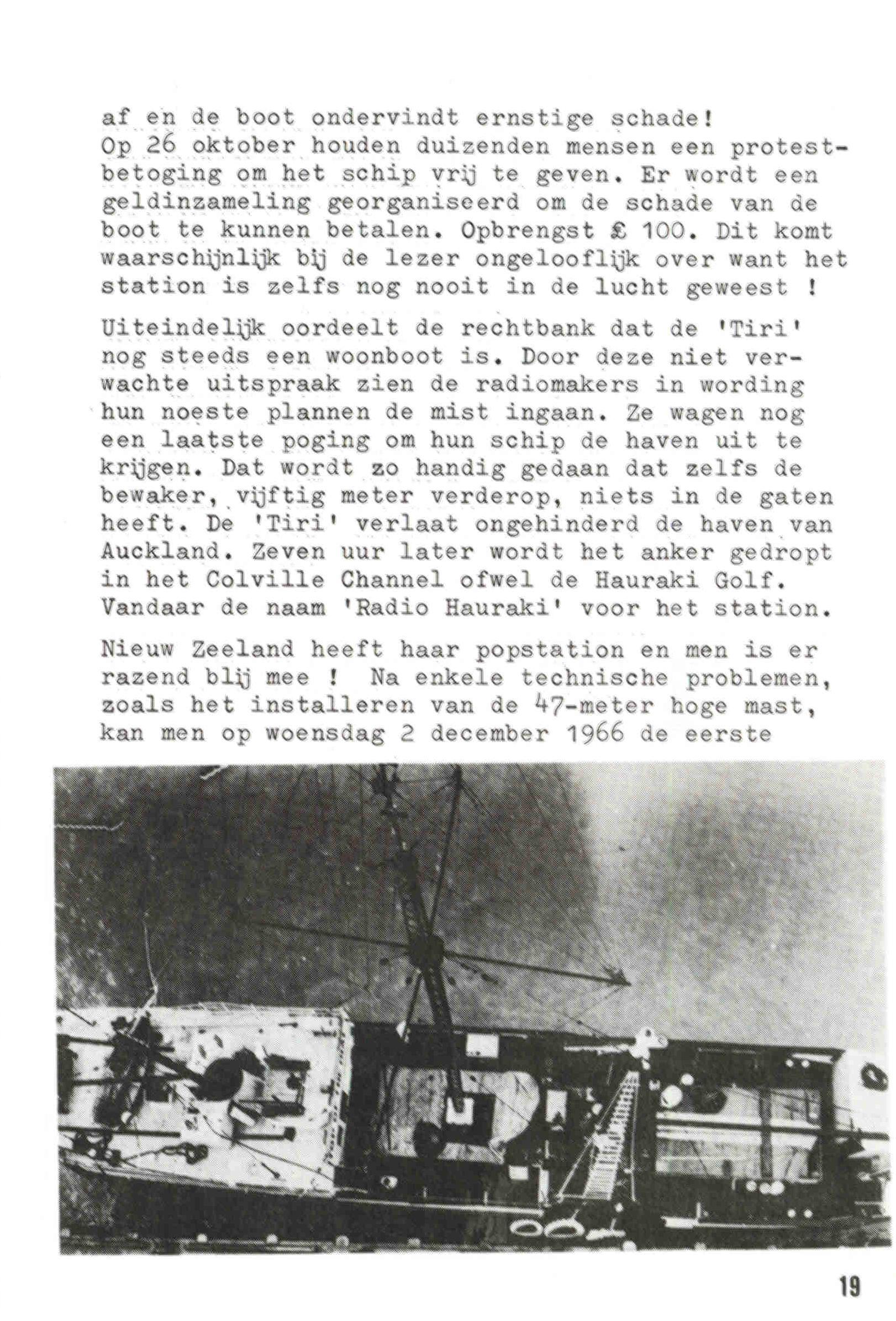 af en de boot ondervindt ernstige schade! Op 26 oktober houden duizenden mensen een protestbetoging om het schip vrij te geven. Er wordt een geldinzameling georganiseerd om de schade van de boot te kunnen betalen. Opbrengst £ 100. Dit komt waarschijnlijk bij de lezer ongelooflijk over want het station is zelfs nog nooit in de lucht geweest !

Uiteindelijk oordeelt de rechtbank dat de 'Tiri' nog steeds een woonboot is. Door deze niet verwachte uitspraak zien de radiomakers in wording hun noeste plannen de mist ingaan. Ze wagen nog een laatste poging om hun schip de haven uit te krijgen. Dat wordt zo handig gedaan dat zelfs de bewaker, vijftig meter verderop, niets in de gaten heeft. De 'Tiri' verlaat ongehinderd de haven van Auckland. Zeven uur later wordt het anker gedropt in het Colville Channel ofwel de Hauraki Golf. Vandaar de naam 'Radio Hauraki' voor het station.

Nieuw Zeeland heeft haar popstation en men is er razend blij mee ! Na enkele technische problemen, zoals het installeren van de 47-meter hoge mast, kan men op woensdag 2 december 1966 de eerste

19